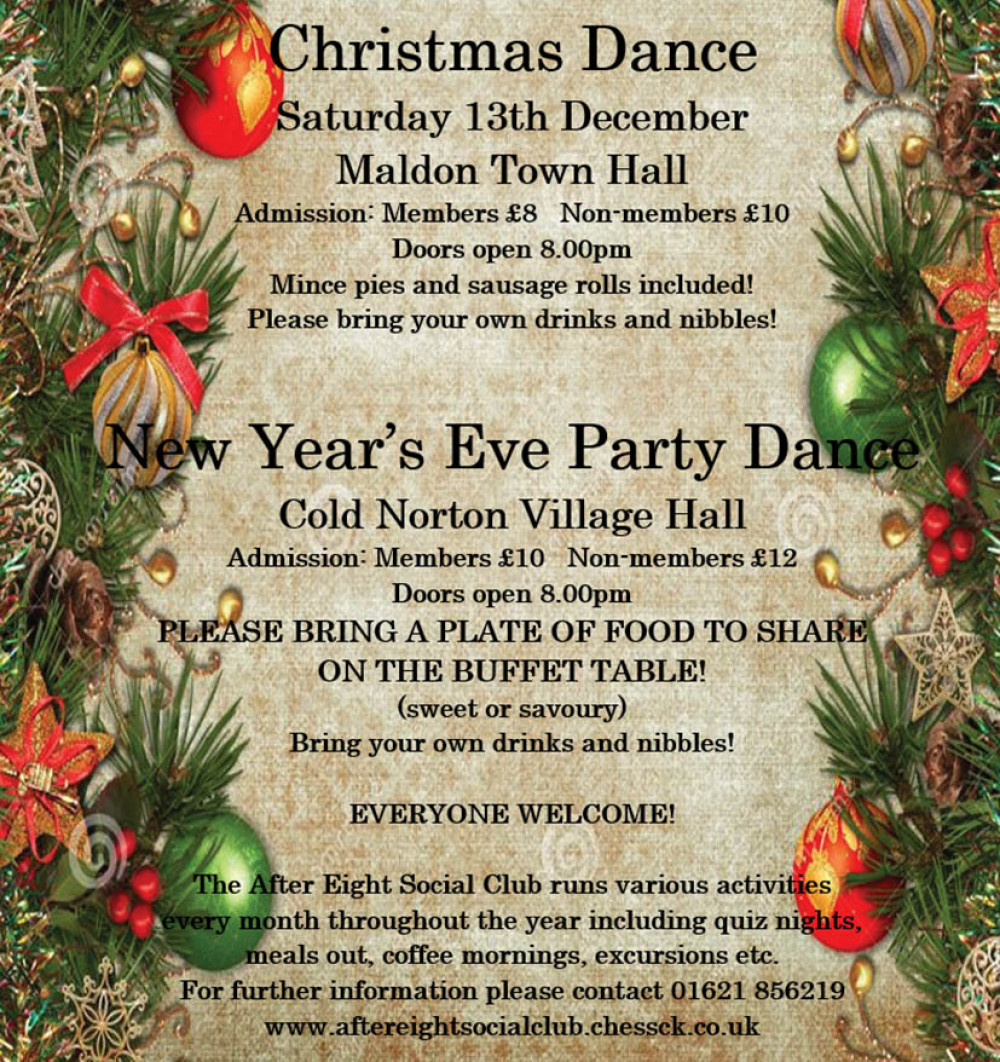 Christmas Dance

Saturday 13th December

Maldon Town Hall

Admission: Members £8   Non-members £10

Doors open 8.00pm

Mince pies and sausage rolls included!

Please bring your own drinks and nibbles!

New Year's Eve Party Dance

Cold Norton Village Hall

Admission: Members £10   Non-members £12

Doors open 8.00pm

PLEASE BRING A PLATE OF FOOD TO SHARE ON THE BUFFET TABLE!

(sweet or savoury)

Bring your own drinks and nibbles!

EVERYONE WELCOME!

The After Eight Social Club runs various activities every month throughout the year including quiz nights, meals out, coffee mornings, excursions etc.

For further information please contact 01621 856219

www.aftereightsocialclub.chessck.co.uk